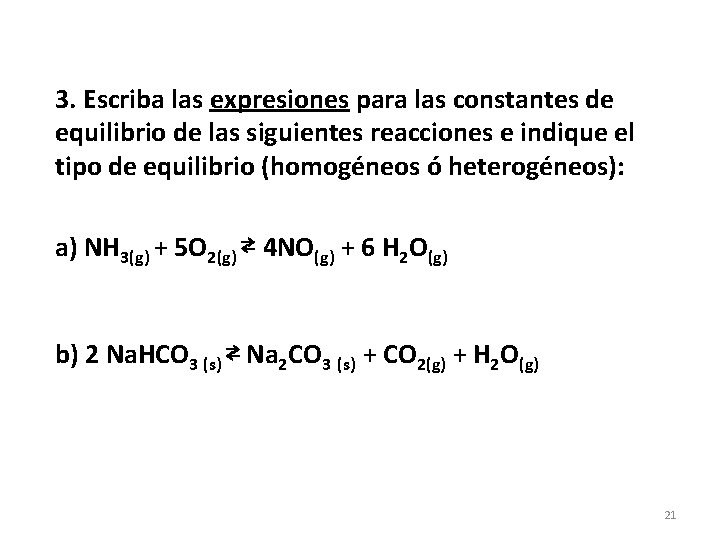 3. Escriba las expresiones para las constantes de equilibrio de las siguientes reacciones e indique el tipo de equilibrio (homogéneos ó heterogéneos):

a) $NH_{3(g)} + 5O_{2(g)} \rightleftarrows 4NO_{(g)} + 6\ H_2O_{(g)}$

b) $2\ NaHCO_{3\ (s)} \rightleftarrows Na_2CO_{3\ (s)} + CO_{2(g)} + H_2O_{(g)}$

21